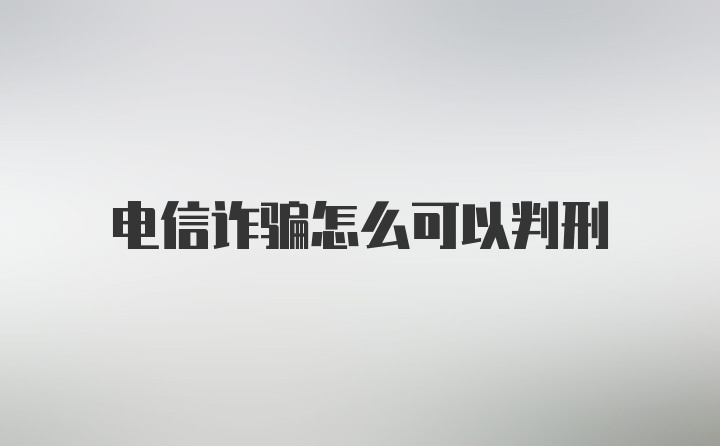 电信诈骗怎么可以判刑